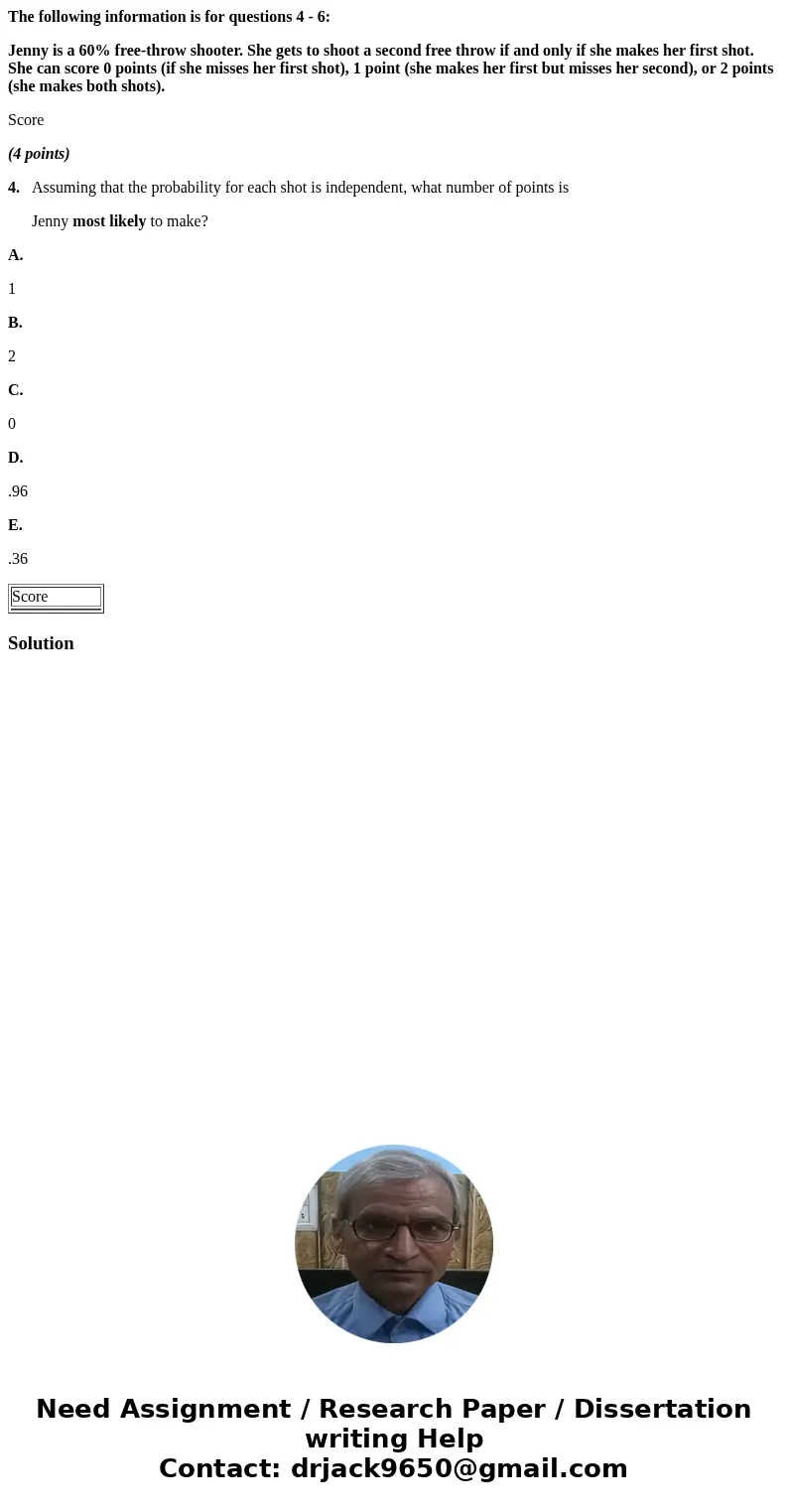 The following information is for questions 4 - 6:

Jenny is a 60% free-throw shooter. She gets to shoot a second free throw if and only if she makes her first shot. She can score 0 points (if she misses her first shot), 1 point (she makes her first but misses her second), or 2 points (she makes both shots).

Score

(4 points)

4. Assuming that the probability for each shot is independent, what number of points is

Jenny most likely to make?

A.

1

B.

2

C.

0

D.

.96

E.

.36

Score

Solution

Need Assignment / Research Paper / Dissertation writing Help
Contact: drjack9650@gmail.com